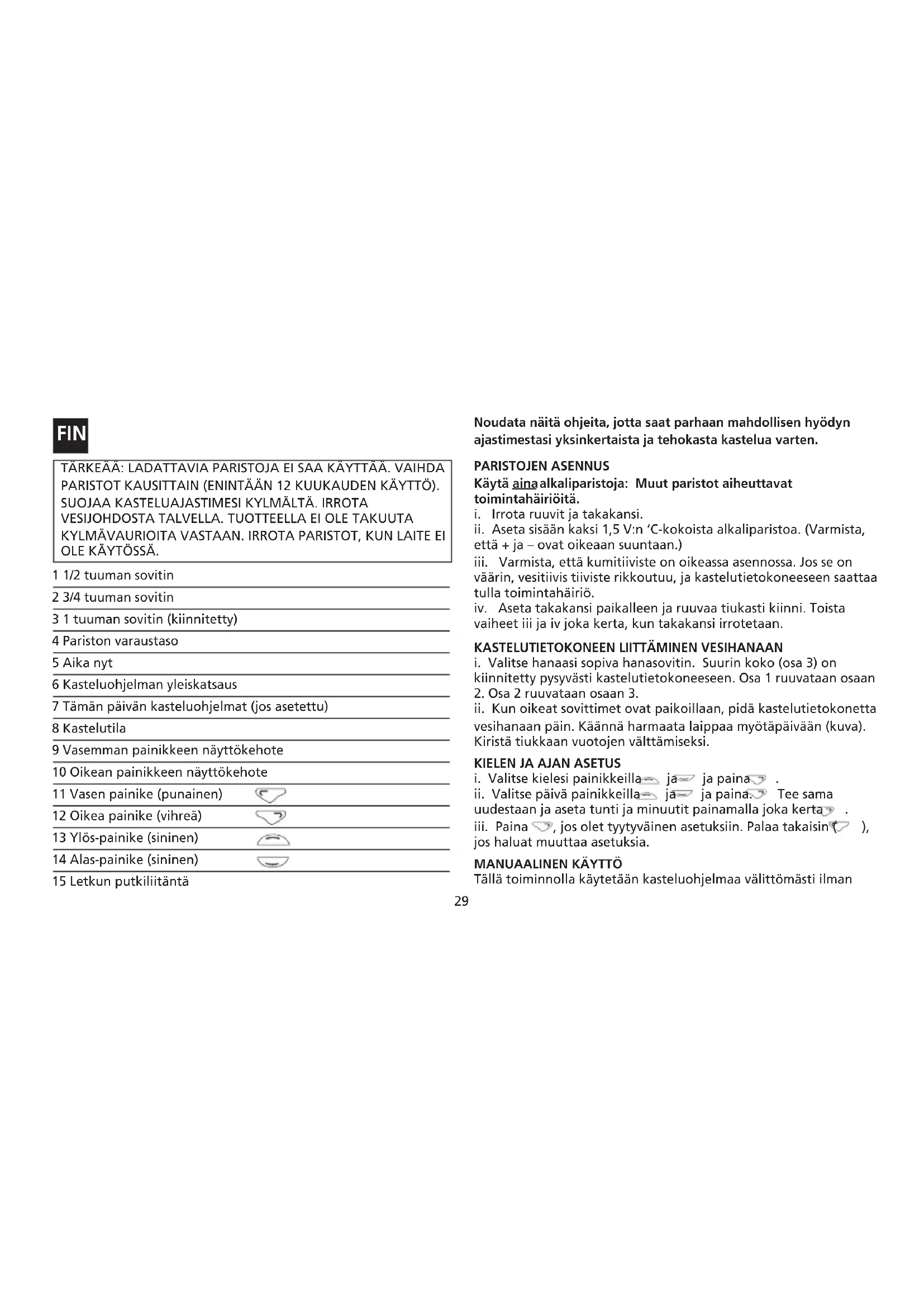 FIN

TÄRKEÄÄ: LADATTAVIA PARISTOJA EI SAA KÄYTTÄÄ. VAIHDA PARISTOT KAUSITTAIN (ENINTÄÄN 12 KUUKAUDEN KÄYTTÖ). SUOJAA KASTELUAJASTIMESI KYLMÄLTÄ. IRROTA VESIJOHDOSTA TALVELLA. TUOTTEELLA EI OLE TAKUUTA KYLMÄVAURIOITA VASTAAN. IRROTA PARISTOT, KUN LAITE EI OLE KÄYTÖSSÄ.

1 1/2 tuuman sovitin
2 3/4 tuuman sovitin
3 1 tuuman sovitin (kiinnitetty)
4 Pariston varaustaso
5 Aika nyt
6 Kasteluohjelman yleiskatsaus
7 Tämän päivän kasteluohjelmat (jos asetettu)
8 Kastelutila
9 Vasemman painikkeen näyttökehote
10 Oikean painikkeen näyttökehote
11 Vasen painike (punainen)
12 Oikea painike (vihreä)
13 Ylös-painike (sininen)
14 Alas-painike (sininen)
15 Letkun putkiliitäntä

Noudata näitä ohjeita, jotta saat parhaan mahdollisen hyödyn ajastimestasi yksinkertaista ja tehokasta kastelua varten.

PARISTOJEN ASENNUS
Käytä aina alkaliparistoja: Muut paristot aiheuttavat toimintahäiriöitä.
i. Irrota ruuvit ja takakansi.
ii. Aseta sisään kaksi 1,5 V:n 'C-kokoista alkaliparistoa. (Varmista, että + ja – ovat oikeaan suuntaan.)
iii. Varmista, että kumitiiviste on oikeassa asennossa. Jos se on väärin, vesitiivis tiiviste rikkoutuu, ja kastelutietokoneeseen saattaa tulla toimintahäiriö.
iv. Aseta takakansi paikalleen ja ruuvaa tiukasti kiinni. Toista vaiheet iii ja iv joka kerta, kun takakansi irrotetaan.

KASTELUTIETOKONEEN LIITTÄMINEN VESIHANAAN
i. Valitse hanaasi sopiva hanasovitin. Suurin koko (osa 3) on kiinnitetty pysyvästi kastelutietokoneeseen. Osa 1 ruuvataan osaan 2. Osa 2 ruuvataan osaan 3.
ii. Kun oikeat sovittimet ovat paikoillaan, pidä kastelutietokonetta vesihanaan päin. Käännä harmaata laippaa myötäpäivään (kuva). Kiristä tiukkaan vuotojen välttämiseksi.

KIELEN JA AJAN ASETUS
i. Valitse kielesi painikkeilla ja ja paina .
ii. Valitse päivä painikkeilla ja ja paina. Tee sama uudestaan ja aseta tunti ja minuutit painamalla joka kerta .
iii. Paina , jos olet tyytyväinen asetuksiin. Palaa takaisin ( ), jos haluat muuttaa asetuksia.

MANUAALINEN KÄYTTÖ
Tällä toiminnolla käytetään kasteluohjelmaa välittömästi ilman

29